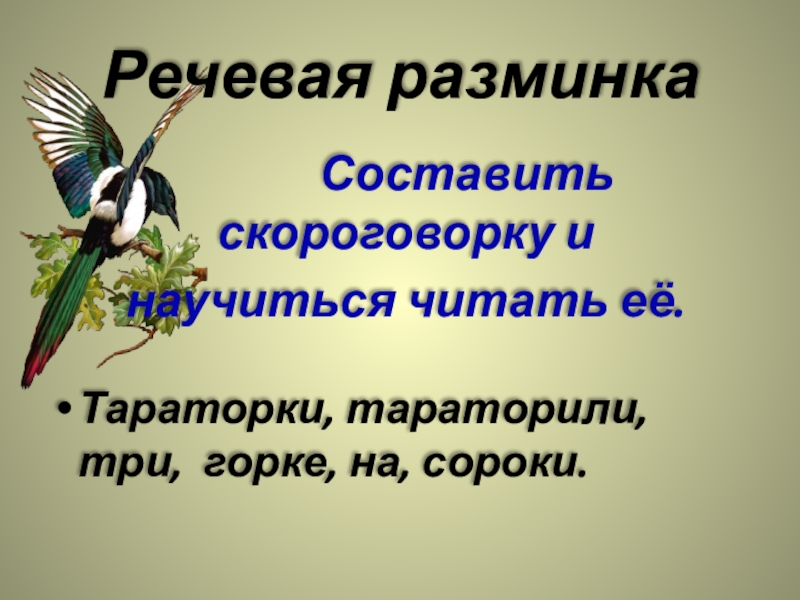 Речевая разминка

Составить скороговорку и научиться читать её.

• Тараторки, тараторили, три, горке, на, сороки.